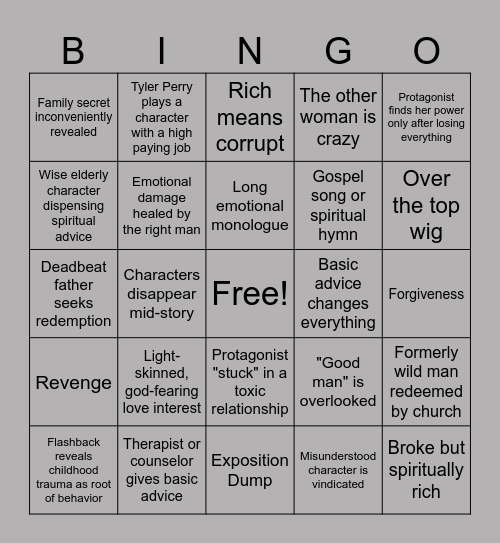 | B | I | N | G | O |
|---|---|---|---|---|
| Family secret inconveniently revealed | Tyler Perry plays a character with a high paying job | Rich means corrupt | The other woman is crazy | Protagonist finds her power only after losing everything |
| Wise elderly character dispensing spiritual advice | Emotional damage healed by the right man | Long emotional monologue | Gospel song or spiritual hymn | Over the top wig |
| Deadbeat father seeks redemption | Characters disappear mid-story | Free! | Basic advice changes everything | Forgiveness |
| Revenge | Light-skinned, god-fearing love interest | Protagonist "stuck" in a toxic relationship | "Good man" is overlooked | Formerly wild man redeemed by church |
| Flashback reveals childhood trauma as root of behavior | Therapist or counselor gives basic advice | Exposition Dump | Misunderstood character is vindicated | Broke but spiritually rich |